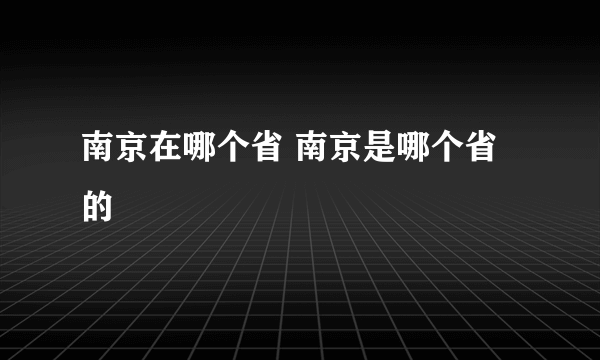 南京在哪个省 南京是哪个省的